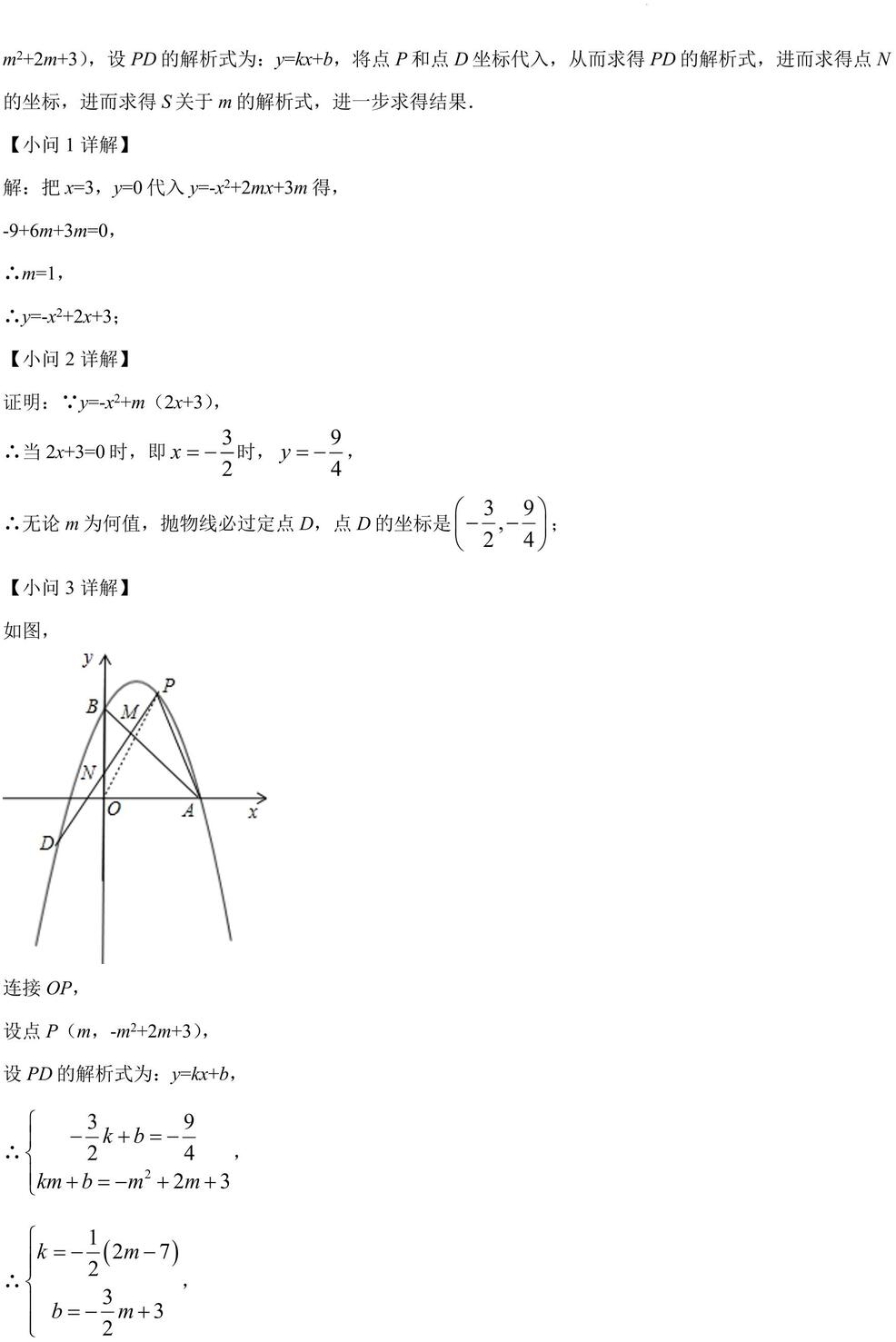 $m^2+2m+3$），设 $PD$ 的解析式为：$y=kx+b$，将点 $P$ 和点 $D$ 坐标代入，从而求得 $PD$ 的解析式，进而求得点 $N$ 的坐标，进而求得 $S$ 关于 $m$ 的解析式，进一步求得结果．

【小问 1 详解】

解：把 $x=3$，$y=0$ 代入 $y=-x^2+2mx+3m$ 得，

$-9+6m+3m=0$，

$\therefore m=1$，

$\therefore y=-x^2+2x+3$；

【小问 2 详解】

证明：$\because y=-x^2+m(2x+3)$，

$\therefore$ 当 $2x+3=0$ 时，即 $x=-\frac{3}{2}$ 时，$y=-\frac{9}{4}$，

$\therefore$ 无论 $m$ 为何值，抛物线必过定点 $D$，点 $D$ 的坐标是 $\left(-\frac{3}{2},-\frac{9}{4}\right)$；

【小问 3 详解】

如图，

y
P
B
M
N
O
A
x
D

连接 $OP$，

设点 $P$（$m$，$-m^2+2m+3$），

设 $PD$ 的解析式为：$y=kx+b$，

$\therefore \begin{cases} -\frac{3}{2}k+b=-\frac{9}{4} \\ km+b=-m^2+2m+3 \end{cases}$，

$\therefore \begin{cases} k=-\frac{1}{2}(2m-7) \\ b=-\frac{3}{2}m+3 \end{cases}$，